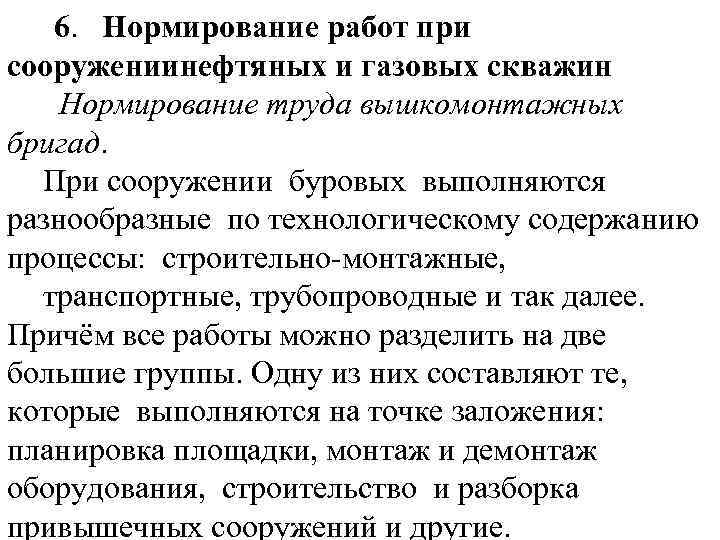 6. Нормирование работ при сооружениинефтяных и газовых скважин

Нормирование труда вышкомонтажных бригад.

При сооружении буровых выполняются разнообразные по технологическому содержанию процессы: строительно-монтажные, транспортные, трубопроводные и так далее. Причём все работы можно разделить на две большие группы. Одну из них составляют те, которые выполняются на точке заложения: планировка площадки, монтаж и демонтаж оборудования, строительство и разборка привышечных сооружений и другие.